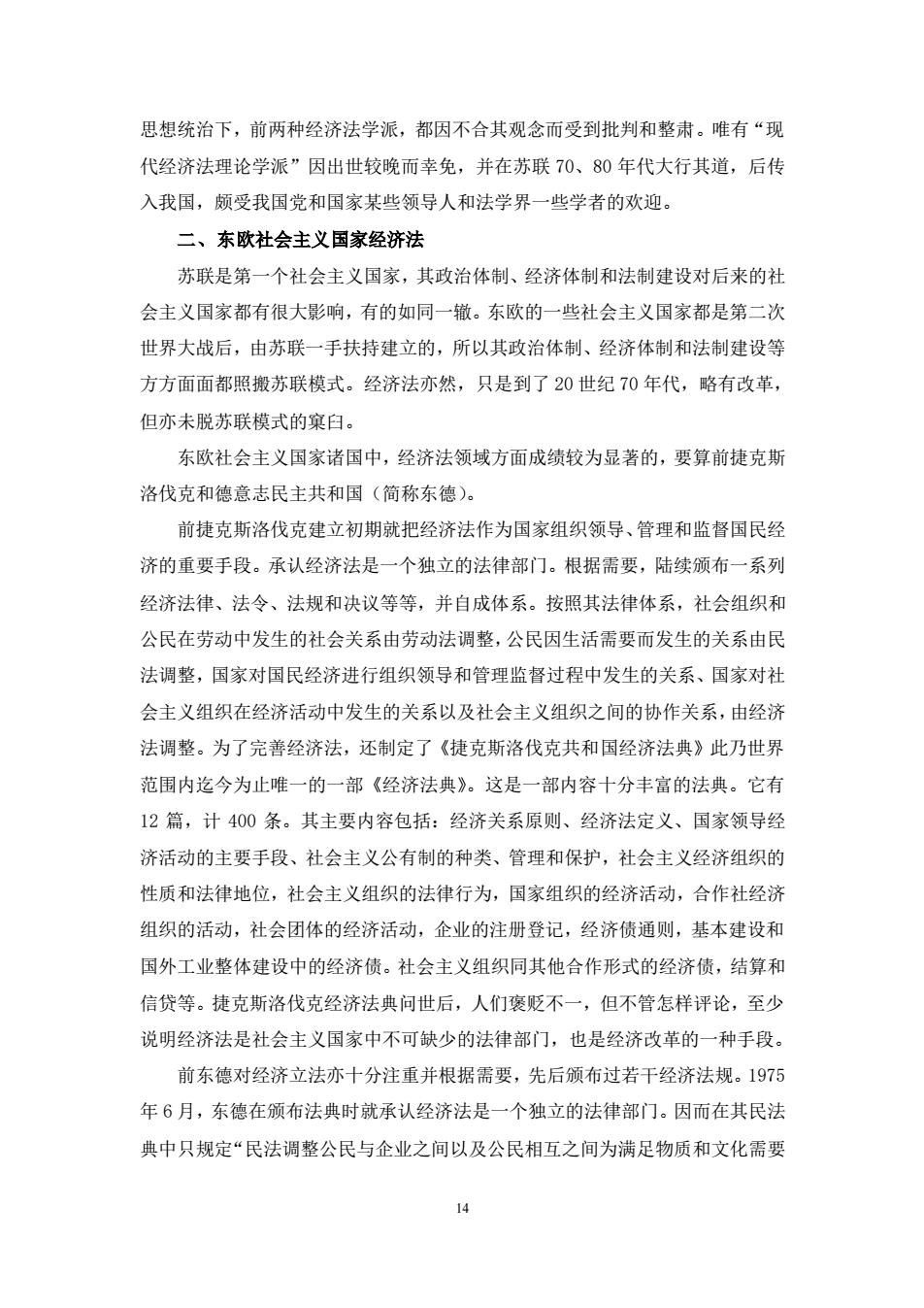 思想统治下，前两种经济法学派，都因不合其观念而受到批判和整肃。唯有“现代经济法理论学派”因出世较晚而幸免，并在苏联 70、80 年代大行其道，后传入我国，颇受我国党和国家某些领导人和法学界一些学者的欢迎。

二、东欧社会主义国家经济法

苏联是第一个社会主义国家，其政治体制、经济体制和法制建设对后来的社会主义国家都有很大影响，有的如同一辙。东欧的一些社会主义国家都是第二次世界大战后，由苏联一手扶持建立的，所以其政治体制、经济体制和法制建设等方方面面都照搬苏联模式。经济法亦然，只是到了 20 世纪 70 年代，略有改革，但亦未脱苏联模式的窠臼。

东欧社会主义国家诸国中，经济法领域方面成绩较为显著的，要算前捷克斯洛伐克和德意志民主共和国（简称东德）。

前捷克斯洛伐克建立初期就把经济法作为国家组织领导、管理和监督国民经济的重要手段。承认经济法是一个独立的法律部门。根据需要，陆续颁布一系列经济法律、法令、法规和决议等等，并自成体系。按照其法律体系，社会组织和公民在劳动中发生的社会关系由劳动法调整，公民因生活需要而发生的关系由民法调整，国家对国民经济进行组织领导和管理监督过程中发生的关系、国家对社会主义组织在经济活动中发生的关系以及社会主义组织之间的协作关系，由经济法调整。为了完善经济法，还制定了《捷克斯洛伐克共和国经济法典》此乃世界范围内迄今为止唯一的一部《经济法典》。这是一部内容十分丰富的法典。它有 12 篇，计 400 条。其主要内容包括：经济关系原则、经济法定义、国家领导经济活动的主要手段、社会主义公有制的种类、管理和保护，社会主义经济组织的性质和法律地位，社会主义组织的法律行为，国家组织的经济活动，合作社经济组织的活动，社会团体的经济活动，企业的注册登记，经济债通则，基本建设和国外工业整体建设中的经济债。社会主义组织同其他合作形式的经济债，结算和信贷等。捷克斯洛伐克经济法典问世后，人们褒贬不一，但不管怎样评论，至少说明经济法是社会主义国家中不可缺少的法律部门，也是经济改革的一种手段。

前东德对经济立法亦十分注重并根据需要，先后颁布过若干经济法规。1975 年 6 月，东德在颁布法典时就承认经济法是一个独立的法律部门。因而在其民法典中只规定“民法调整公民与企业之间以及公民相互之间为满足物质和文化需要

14